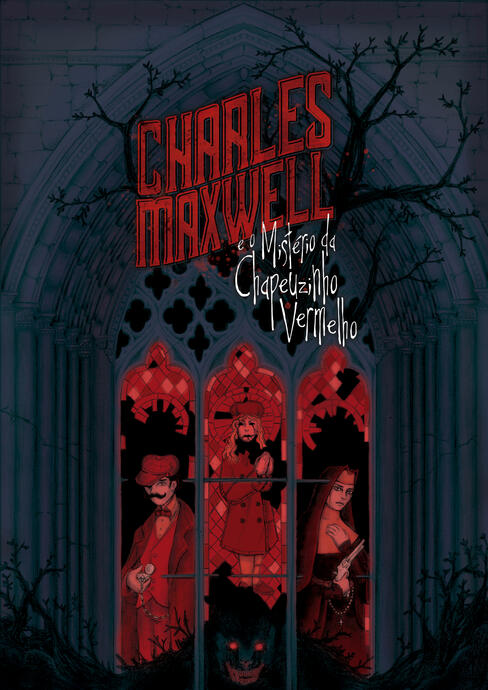 CHARLES MAXWELL
e o Mistério da Chapeuzinho Vermelho